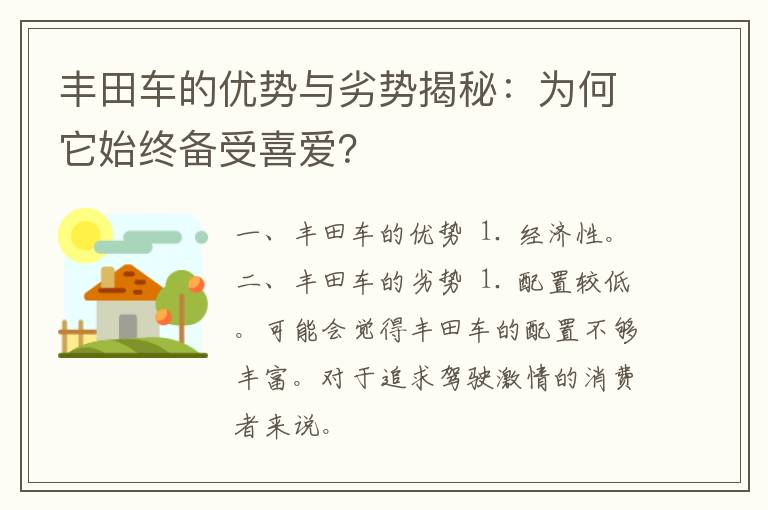 丰田车的优势与劣势揭秘：为何它始终备受喜爱？

一、丰田车的优势 1. 经济性。二、丰田车的劣势 1. 配置较低。可能会觉得丰田车的配置不够丰富。对于追求驾驶激情的消费者来说。